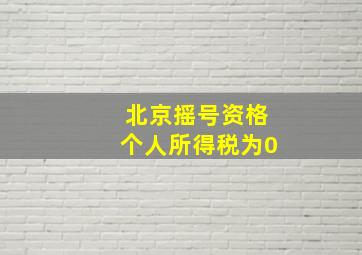 北京摇号资格
个人所得税为0